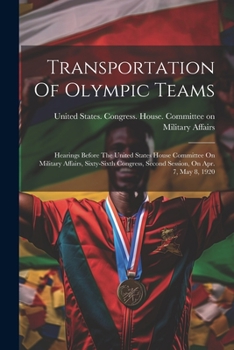 Transportation Of Olympic Teams

United States. Congress. House. Committee on Military Affairs

Hearings Before The United States House Committee On Military Affairs, Sixty-Sixth Congress, Second Session, On Apr. 7, May 8, 1920